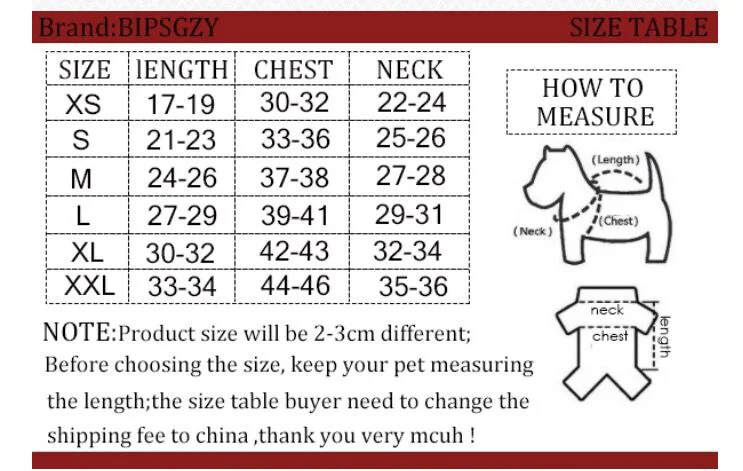 Brand:BIPSGZY

SIZE TABLE

| SIZE | lENGTH | CHEST | NECK |
|---|---|---|---|
| XS | 17-19 | 30-32 | 22-24 |
| S | 21-23 | 33-36 | 25-26 |
| M | 24-26 | 37-38 | 27-28 |
| L | 27-29 | 39-41 | 29-31 |
| XL | 30-32 | 42-43 | 32-34 |
| XXL | 33-34 | 44-46 | 35-36 |

HOW TO MEASURE

(Length)

(Neck)

(Chest)

neck

chest

length

NOTE:Product size will be 2-3cm different; Before choosing the size, keep your pet measuring the length;the size table buyer need to change the shipping fee to china ,thank you very mcuh !